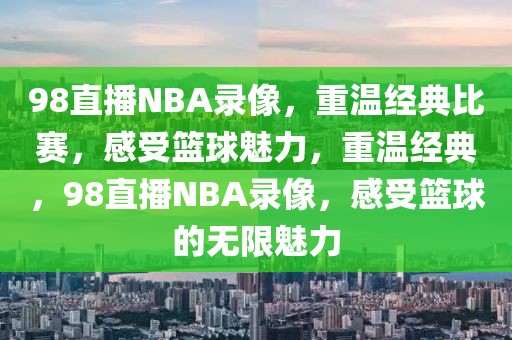 98直播NBA录像，重温经典比赛，感受篮球魅力，重温经典，98直播NBA录像，感受篮球的无限魅力